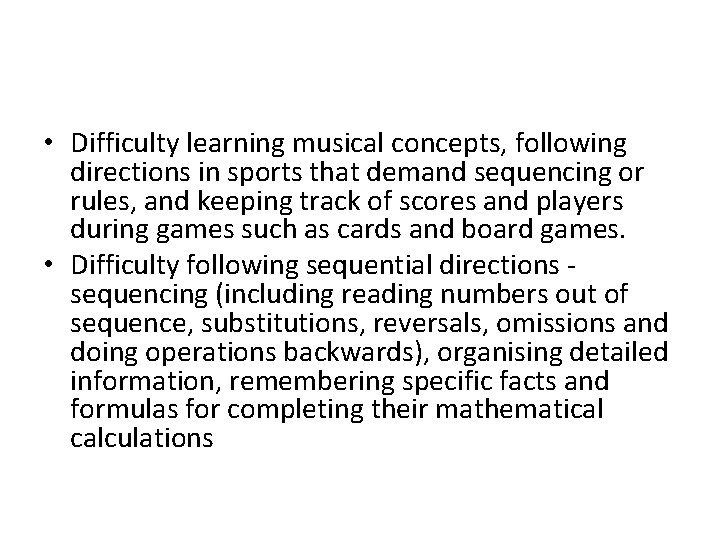 • Difficulty learning musical concepts, following directions in sports that demand sequencing or rules, and keeping track of scores and players during games such as cards and board games.
• Difficulty following sequential directions - sequencing (including reading numbers out of sequence, substitutions, reversals, omissions and doing operations backwards), organising detailed information, remembering specific facts and formulas for completing their mathematical calculations